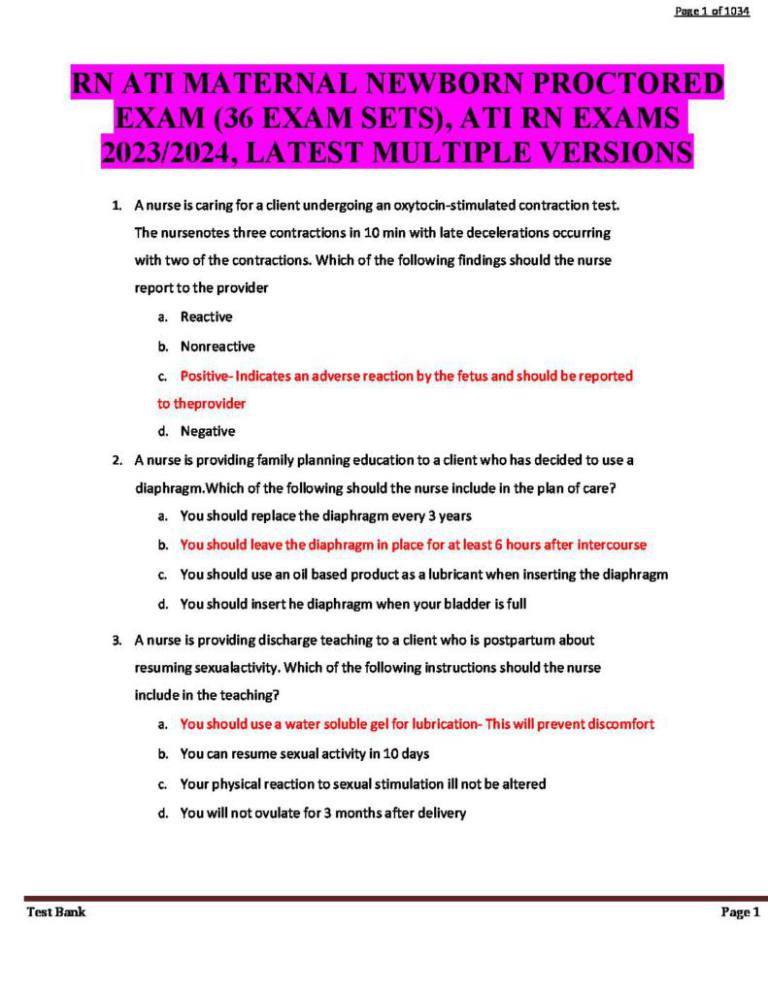 Page 1 of 1034

RN ATI MATERNAL NEWBORN PROCTORED EXAM (36 EXAM SETS), ATI RN EXAMS 2023/2024, LATEST MULTIPLE VERSIONS

1. A nurse is caring for a client undergoing an oxytocin-stimulated contraction test. The nursenotes three contractions in 10 min with late decelerations occurring with two of the contractions. Which of the following findings should the nurse report to the provider

a. Reactive

b. Nonreactive

c. Positive- Indicates an adverse reaction by the fetus and should be reported to theprovider

d. Negative

2. A nurse is providing family planning education to a client who has decided to use a diaphragm.Which of the following should the nurse include in the plan of care?

a. You should replace the diaphragm every 3 years

b. You should leave the diaphragm in place for at least 6 hours after intercourse

c. You should use an oil based product as a lubricant when inserting the diaphragm

d. You should insert he diaphragm when your bladder is full

3. A nurse is providing discharge teaching to a client who is postpartum about resuming sexualactivity. Which of the following instructions should the nurse include in the teaching?

a. You should use a water soluble gel for lubrication- This will prevent discomfort

b. You can resume sexual activity in 10 days

c. Your physical reaction to sexual stimulation ill not be altered

d. You will not ovulate for 3 months after delivery

Test Bank

Page 1